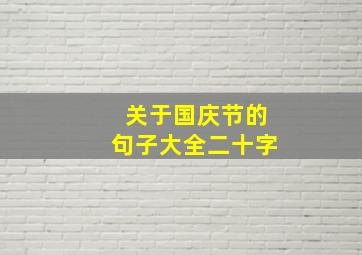 关于国庆节的
句子大全二十字